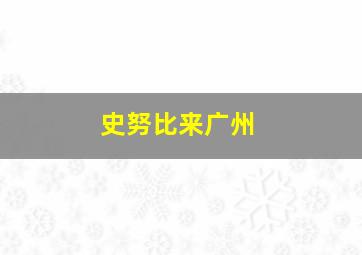 史努比来广州